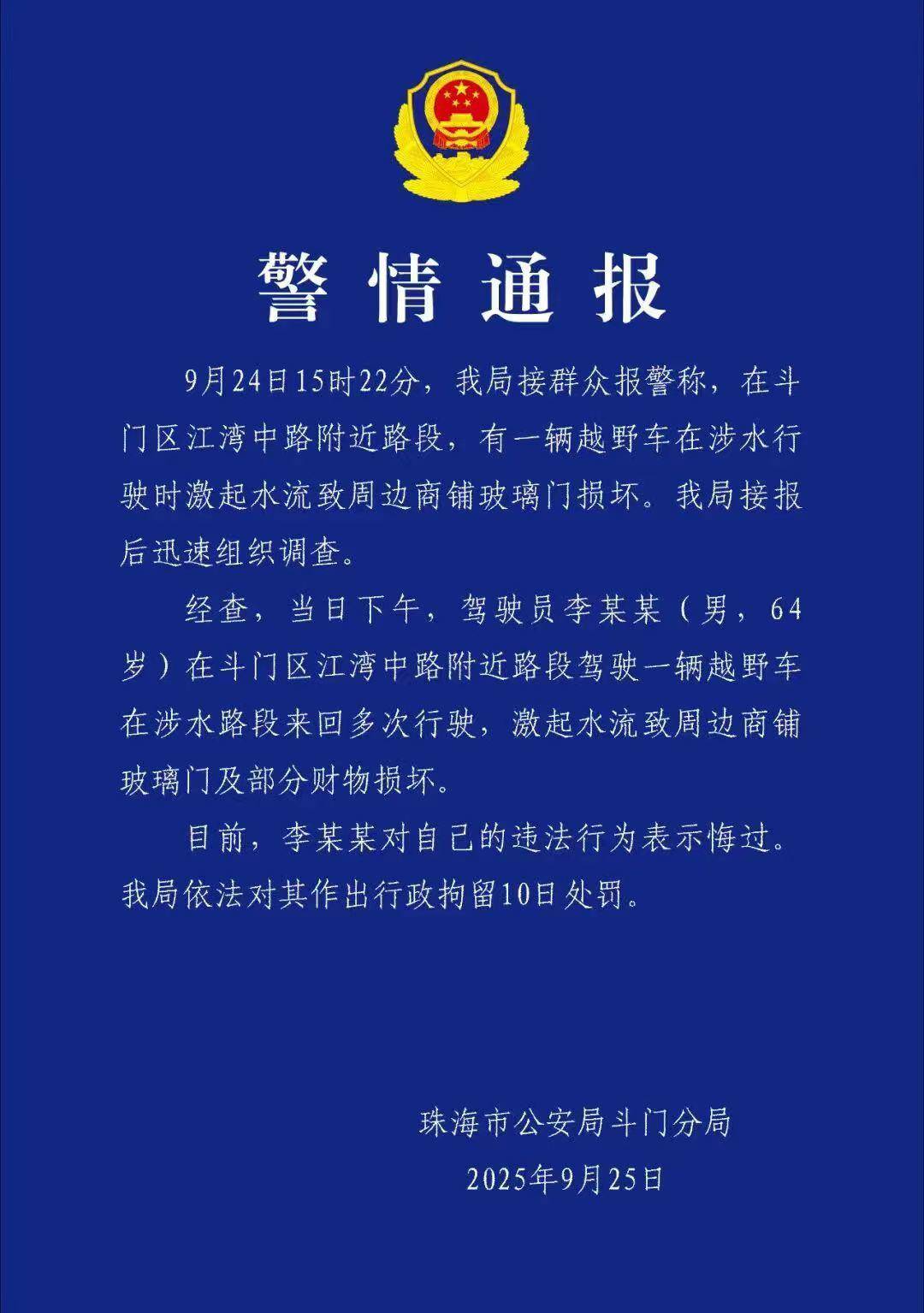 警情通报

9月24日15时22分，我局接群众报警称，在斗门区江湾中路附近路段，有一辆越野车在涉水行驶时激起水流致周边商铺玻璃门损坏。我局接报后迅速组织调查。

经查，当日下午，驾驶员李某某（男，64岁）在斗门区江湾中路附近路段驾驶一辆越野车在涉水路段来回多次行驶，激起水流致周边商铺玻璃门及部分财物损坏。

目前，李某某对自己的违法行为表示悔过。我局依法对其作出行政拘留10日处罚。

珠海市公安局斗门分局
2025年9月25日